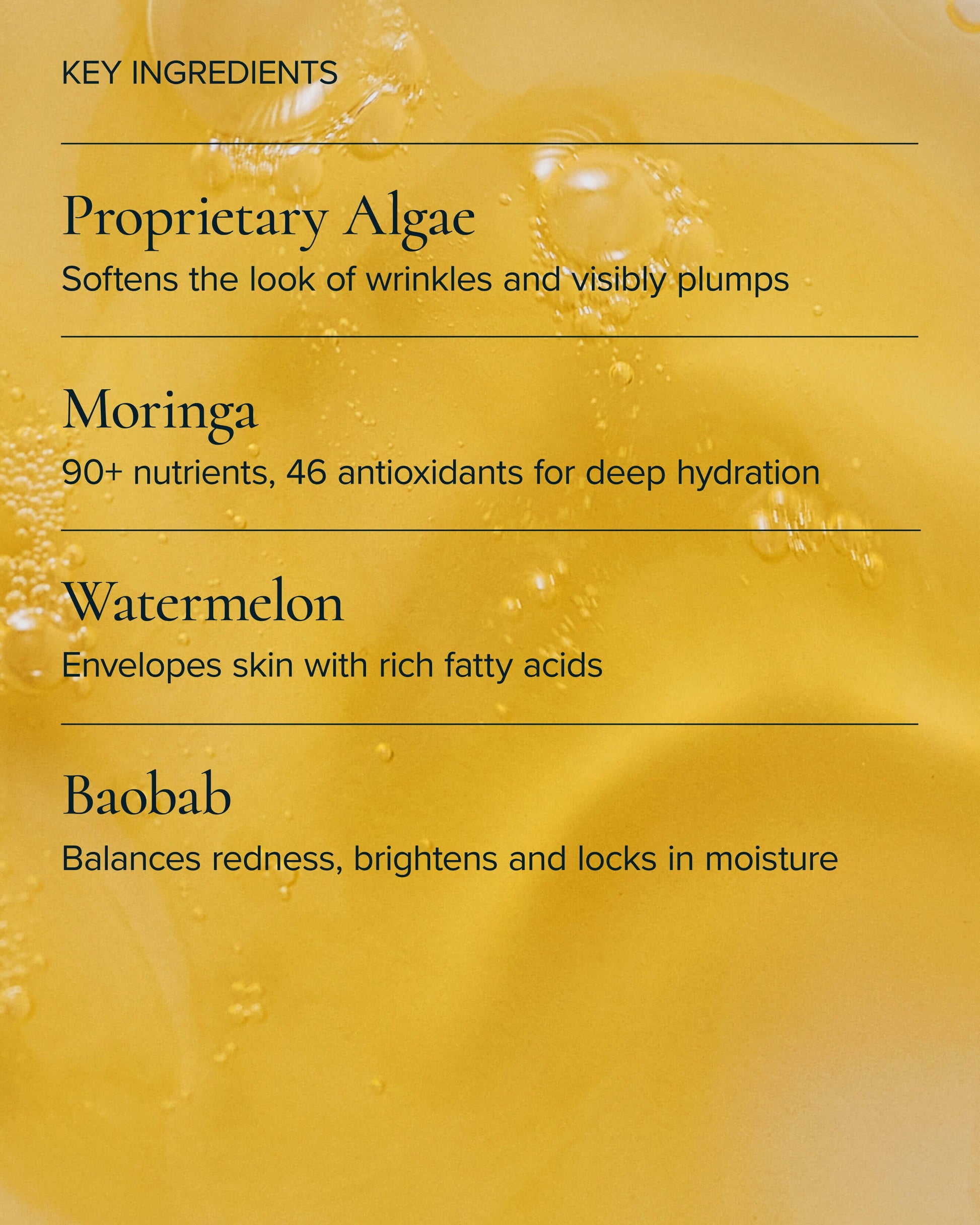 KEY INGREDIENTS

Proprietary Algae

Softens the look of wrinkles and visibly plumps

Moringa

90+ nutrients, 46 antioxidants for deep hydration

Watermelon

Envelopes skin with rich fatty acids

Baobab

Balances redness, brightens and locks in moisture